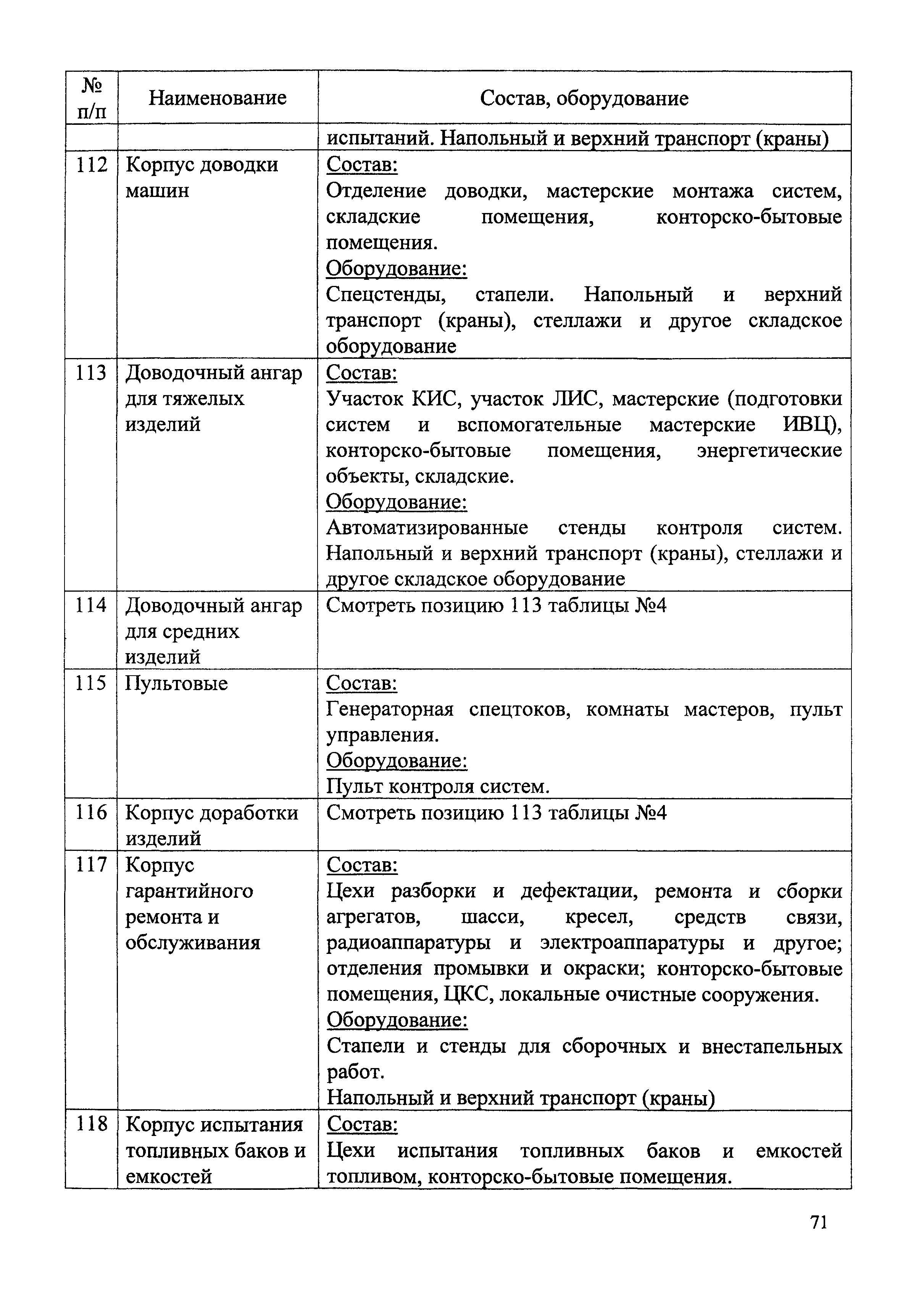 | № п/п | Наименование | Состав, оборудование |
|---|---|---|
| | | испытаний. Напольный и верхний транспорт (краны) |
| 112 | Корпус доводки машин | Состав: Отделение доводки, мастерские монтажа систем, складские помещения, конторско-бытовые помещения. Оборудование: Спецстенды, стапели. Напольный и верхний транспорт (краны), стеллажи и другое складское оборудование |
| 113 | Доводочный ангар для тяжелых изделий | Состав: Участок КИС, участок ЛИС, мастерские (подготовки систем и вспомогательные мастерские ИВЦ), конторско-бытовые помещения, энергетические объекты, складские. Оборудование: Автоматизированные стенды контроля систем. Напольный и верхний транспорт (краны), стеллажи и другое складское оборудование |
| 114 | Доводочный ангар для средних изделий | Смотреть позицию 113 таблицы №4 |
| 115 | Пультовые | Состав: Генераторная спецтоков, комнаты мастеров, пульт управления. Оборудование: Пульт контроля систем. |
| 116 | Корпус доработки изделий | Смотреть позицию 113 таблицы №4 |
| 117 | Корпус гарантийного ремонта и обслуживания | Состав: Цехи разборки и дефектации, ремонта и сборки агрегатов, шасси, кресел, средств связи, радиоаппаратуры и электроаппаратуры и другое; отделения промывки и окраски; конторско-бытовые помещения, ЦКС, локальные очистные сооружения. Оборудование: Стапели и стенды для сборочных и внестапельных работ. Напольный и верхний транспорт (краны) |
| 118 | Корпус испытания топливных баков и емкостей | Состав: Цехи испытания топливных баков и емкостей топливом, конторско-бытовые помещения. |

71